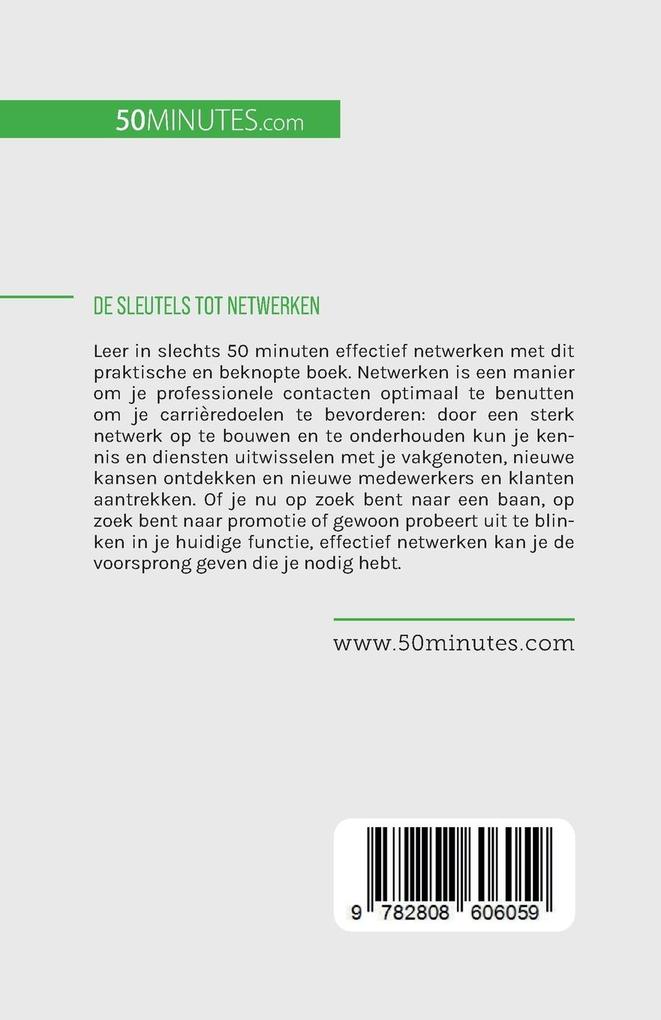 50MINUTES.com

DE SLEUTELS TOT NETWERKEN

Leer in slechts 50 minuten effectief netwerken met dit praktische en beknopte boek. Netwerken is een manier om je professionele contacten optimaal te benutten om je carrièredoelen te bevorderen: door een sterk netwerk op te bouwen en te onderhouden kun je kennis en diensten uitwisselen met je vakgenoten, nieuwe kansen ontdekken en nieuwe medewerkers en klanten aantrekken. Of je nu op zoek bent naar een baan, op zoek bent naar promotie of gewoon probeert uit te blinken in je huidige functie, effectief netwerken kan je de voorsprong geven die je nodig hebt.

www.50minutes.com

9 782808 606059